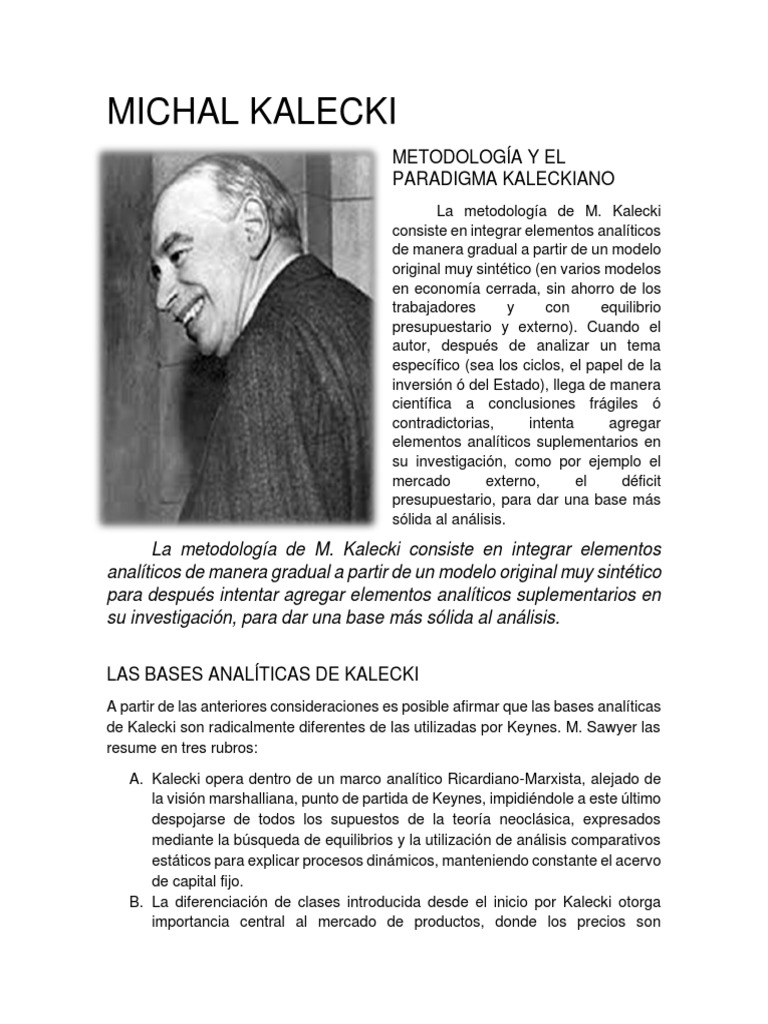 MICHAL KALECKI

METODOLOGÍA Y EL PARADIGMA KALECKIANO

La metodología de M. Kalecki consiste en integrar elementos analíticos de manera gradual a partir de un modelo original muy sintético (en varios modelos en economía cerrada, sin ahorro de los trabajadores y con equilibrio presupuestario y externo). Cuando el autor, después de analizar un tema específico (sea los ciclos, el papel de la inversión ó del Estado), llega de manera científica a conclusiones frágiles ó contradictorias, intenta agregar elementos analíticos suplementarios en su investigación, como por ejemplo el mercado externo, el déficit presupuestario, para dar una base más sólida al análisis.

La metodología de M. Kalecki consiste en integrar elementos analíticos de manera gradual a partir de un modelo original muy sintético para después intentar agregar elementos analíticos suplementarios en su investigación, para dar una base más sólida al análisis.

LAS BASES ANALÍTICAS DE KALECKI

A partir de las anteriores consideraciones es posible afirmar que las bases analíticas de Kalecki son radicalmente diferentes de las utilizadas por Keynes. M. Sawyer las resume en tres rubros:

A. Kalecki opera dentro de un marco analítico Ricardiano-Marxista, alejado de la visión marshalliana, punto de partida de Keynes, impidiéndole a este último despojarse de todos los supuestos de la teoría neoclásica, expresados mediante la búsqueda de equilibrios y la utilización de análisis comparativos estáticos para explicar procesos dinámicos, manteniendo constante el acervo de capital fijo.
B. La diferenciación de clases introducida desde el inicio por Kalecki otorga importancia central al mercado de productos, donde los precios son